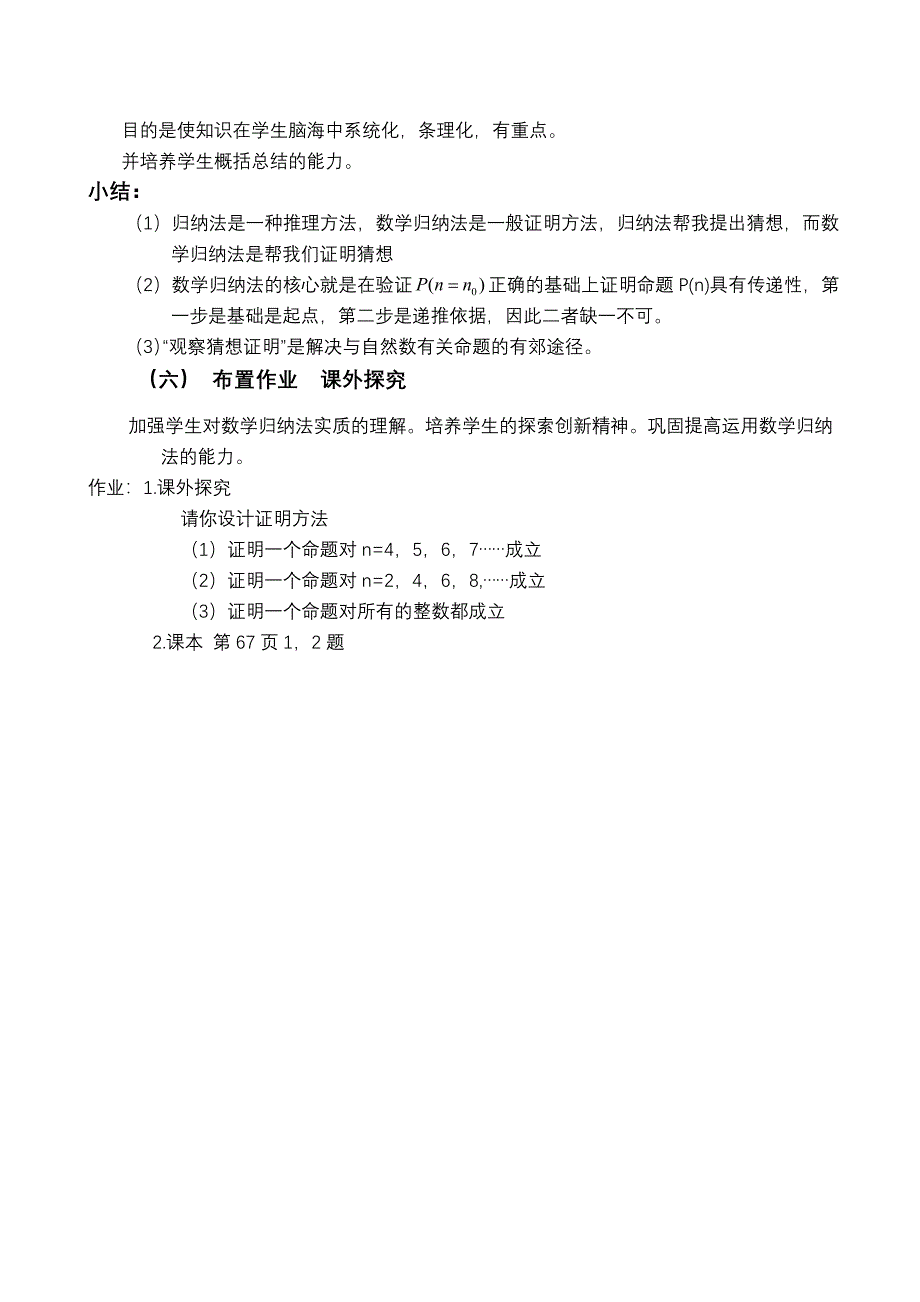 目的是使知识在学生脑海中系统化，条理化，有重点。
并培养学生概括总结的能力。

小结：

（1）归纳法是一种推理方法，数学归纳法是一般证明方法，归纳法帮我提出猜想，而数学归纳法是帮我们证明猜想

（2）数学归纳法的核心就是在验证 $P(n=n_0)$ 正确的基础上证明命题 P(n)具有传递性，第一步是基础是起点，第二步是递推依据，因此二者缺一不可。

(3)“观察猜想证明”是解决与自然数有关命题的有郊途径。

（六）　布置作业　课外探究

加强学生对数学归纳法实质的理解。培养学生的探索创新精神。巩固提高运用数学归纳法的能力。

作业：1.课外探究

请你设计证明方法

（1）证明一个命题对 n=4，5，6，7……成立

（2）证明一个命题对 n=2，4，6，8,……成立

（3）证明一个命题对所有的整数都成立

2.课本 第 67 页 1，2 题